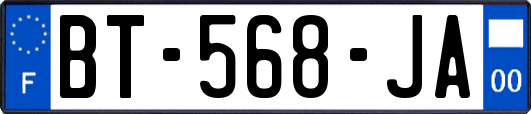 F

BT-568-JA

00